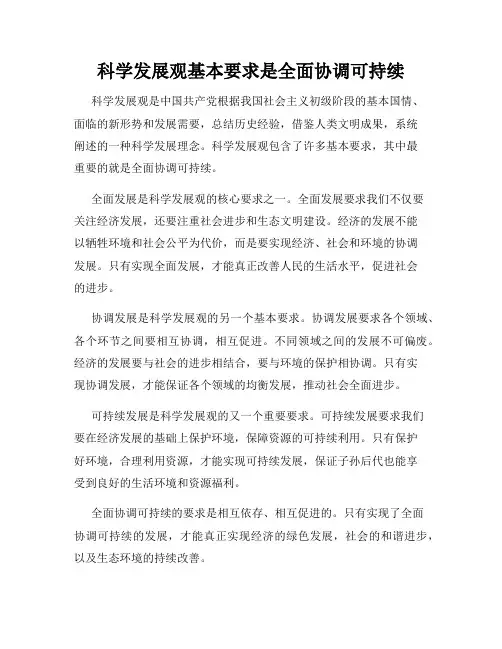 科学发展观基本要求是全面协调可持续

科学发展观是中国共产党根据我国社会主义初级阶段的基本国情、面临的新形势和发展需要，总结历史经验，借鉴人类文明成果，系统阐述的一种科学发展理念。科学发展观包含了许多基本要求，其中最重要的就是全面协调可持续。

全面发展是科学发展观的核心要求之一。全面发展要求我们不仅要关注经济发展，还要注重社会进步和生态文明建设。经济的发展不能以牺牲环境和社会公平为代价，而是要实现经济、社会和环境的协调发展。只有实现全面发展，才能真正改善人民的生活水平，促进社会的进步。

协调发展是科学发展观的另一个基本要求。协调发展要求各个领域、各个环节之间要相互协调，相互促进。不同领域之间的发展不可偏废。经济的发展要与社会的进步相结合，要与环境的保护相协调。只有实现协调发展，才能保证各个领域的均衡发展，推动社会全面进步。

可持续发展是科学发展观的又一个重要要求。可持续发展要求我们要在经济发展的基础上保护环境，保障资源的可持续利用。只有保护好环境，合理利用资源，才能实现可持续发展，保证子孙后代也能享受到良好的生活环境和资源福利。

全面协调可持续的要求是相互依存、相互促进的。只有实现了全面协调可持续的发展，才能真正实现经济的绿色发展，社会的和谐进步，以及生态环境的持续改善。